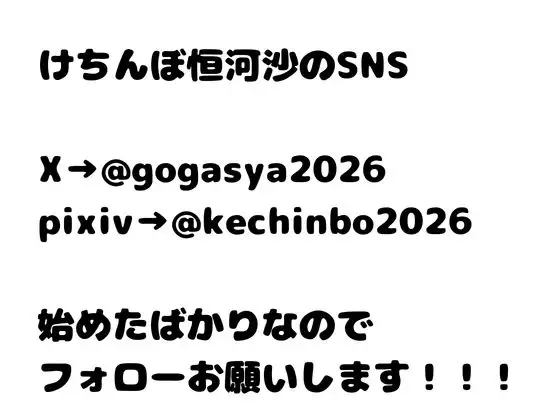 けちんぼ恒河沙のSNS

X→@gogasya2026
pixiv→@kechinbo2026

始めたばかりなので
フォローお願いします！！！